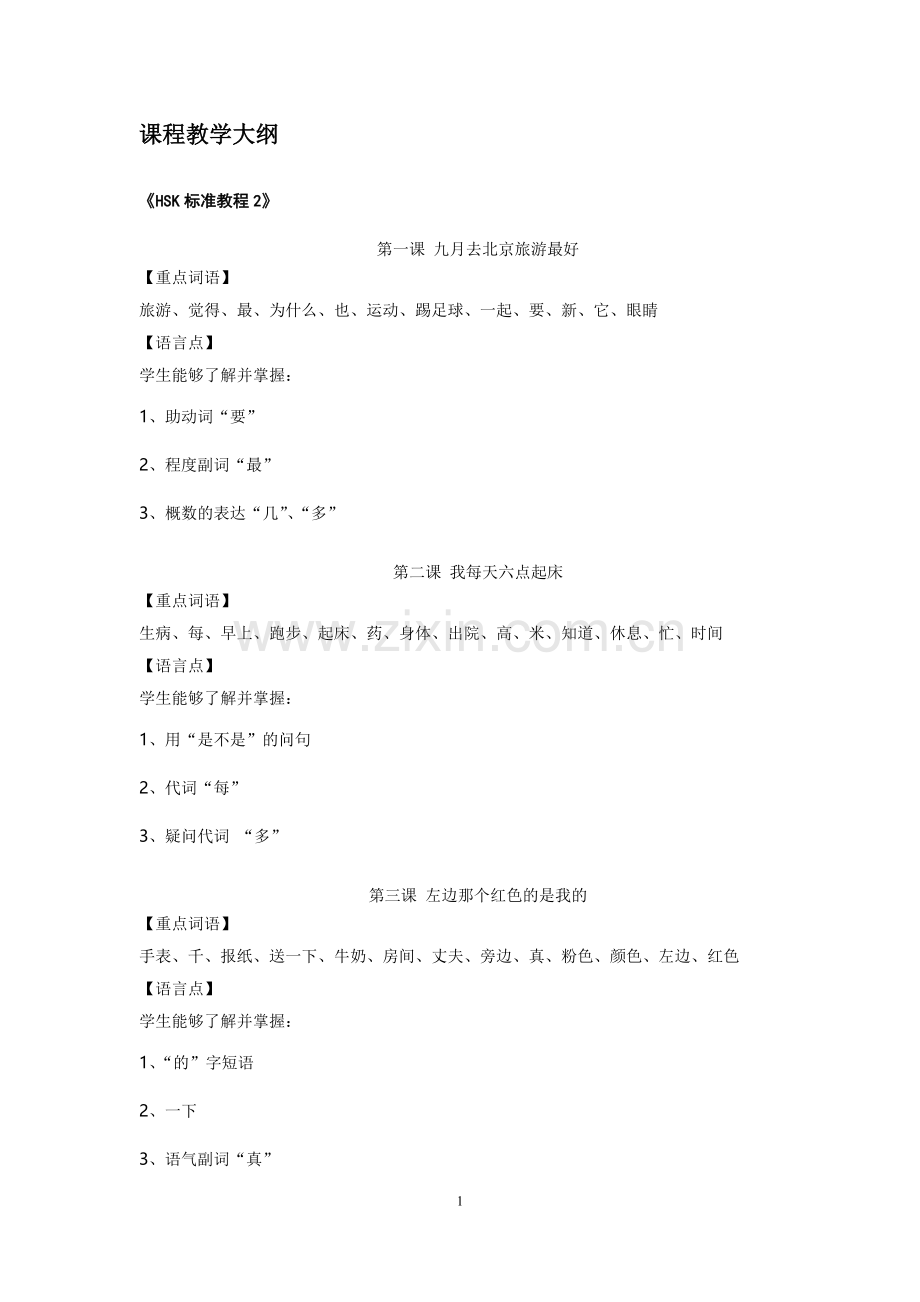 课程教学大纲

《HSK标准教程2》

第一课 九月去北京旅游最好

【重点词语】

旅游、觉得、最、为什么、也、运动、踢足球、一起、要、新、它、眼睛

【语言点】

学生能够了解并掌握：

1、助动词“要”

2、程度副词“最”

3、概数的表达“几”、“多”

第二课 我每天六点起床

【重点词语】

生病、每、早上、跑步、起床、药、身体、出院、高、米、知道、休息、忙、时间

【语言点】

学生能够了解并掌握：

1、用“是不是”的问句

2、代词“每”

3、疑问代词 “多”

第三课 左边那个红色的是我的

【重点词语】

手表、千、报纸、送一下、牛奶、房间、丈夫、旁边、真、粉色、颜色、左边、红色

【语言点】

学生能够了解并掌握：

1、“的”字短语

2、一下

3、语气副词“真”

1

www.zixin.com.cn